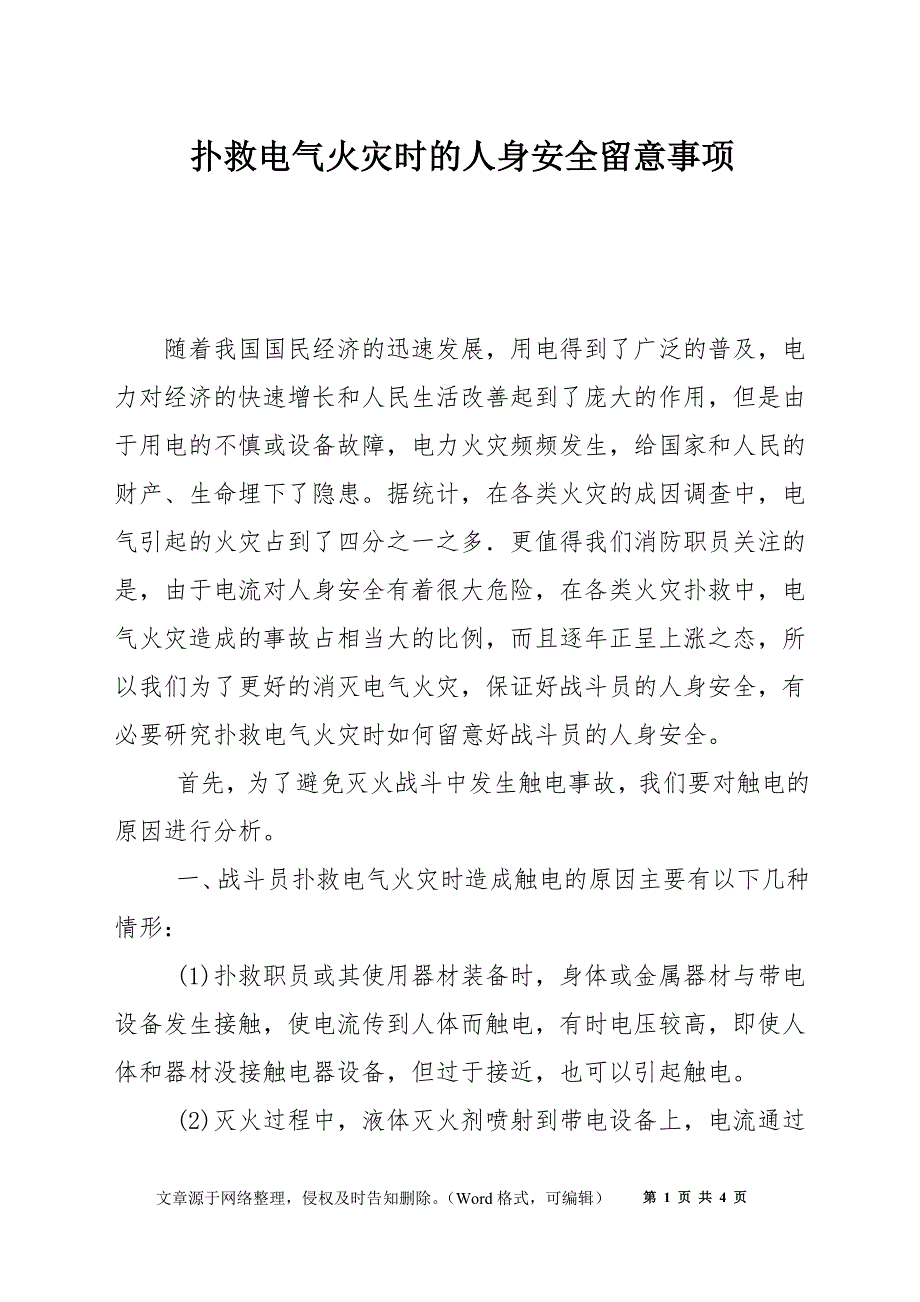 扑救电气火灾时的人身安全留意事项

随着我国国民经济的迅速发展，用电得到了广泛的普及，电力对经济的快速增长和人民生活改善起到了庞大的作用，但是由于用电的不慎或设备故障，电力火灾频频发生，给国家和人民的财产、生命埋下了隐患。据统计，在各类火灾的成因调查中，电气引起的火灾占到了四分之一之多．更值得我们消防职员关注的是，由于电流对人身安全有着很大危险，在各类火灾扑救中，电气火灾造成的事故占相当大的比例，而且逐年正呈上涨之态，所以我们为了更好的消灭电气火灾，保证好战斗员的人身安全，有必要研究扑救电气火灾时如何留意好战斗员的人身安全。

首先，为了避免灭火战斗中发生触电事故，我们要对触电的原因进行分析。

一、战斗员扑救电气火灾时造成触电的原因主要有以下几种情形：

(1)扑救职员或其使用器材装备时，身体或金属器材与带电设备发生接触，使电流传到人体而触电，有时电压较高，即使人体和器材没接触电器设备，但过于接近，也可以引起触电。

(2)灭火过程中，液体灭火剂喷射到带电设备上，电流通过

文章源于网络整理，侵权及时告知删除。（Word 格式，可编辑）　第 1 页 共 4 页